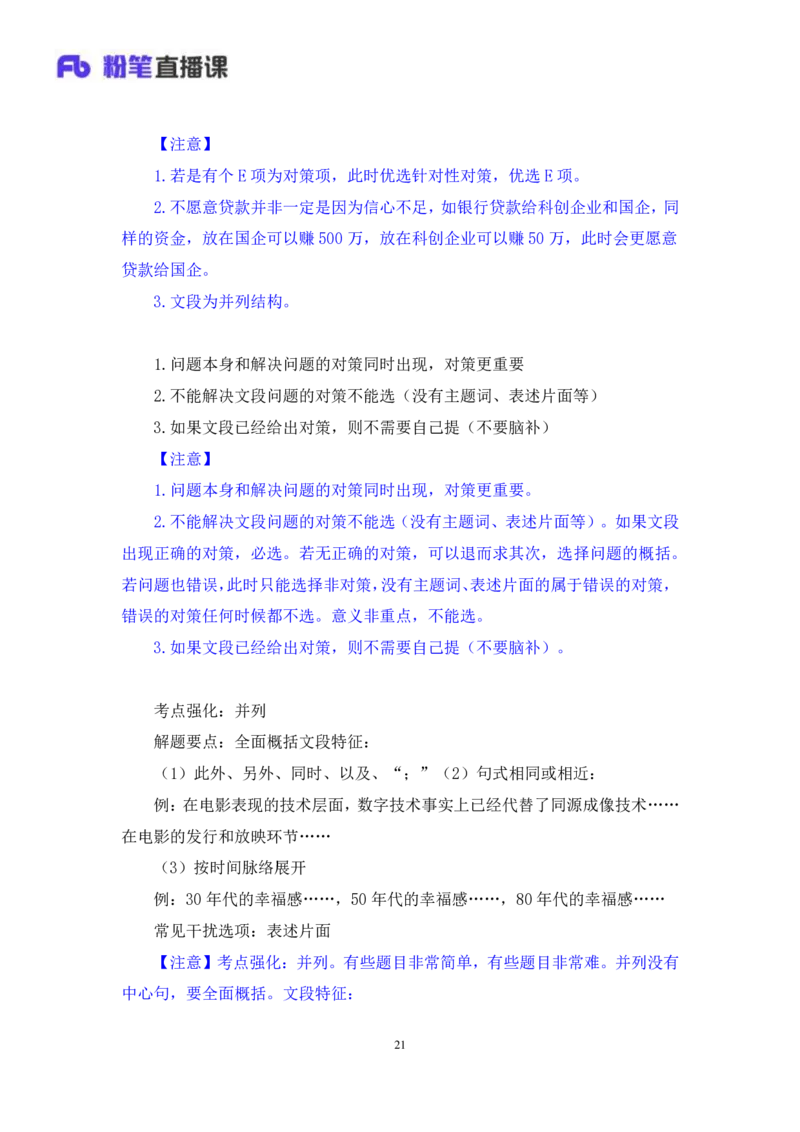 Fb 粉笔直播课

【注意】

1.若是有个 E 项为对策项，此时优选针对性对策，优选 E 项。

2.不愿意贷款并非一定是因为信心不足，如银行贷款给科创企业和国企，同样的资金，放在国企可以赚 500 万，放在科创企业可以赚 50 万，此时会更愿意贷款给国企。

3.文段为并列结构。

1.问题本身和解决问题的对策同时出现，对策更重要

2.不能解决文段问题的对策不能选（没有主题词、表述片面等）

3.如果文段已经给出对策，则不需要自己提（不要脑补）

【注意】

1.问题本身和解决问题的对策同时出现，对策更重要。

2.不能解决文段问题的对策不能选（没有主题词、表述片面等）。如果文段出现正确的对策，必选。若无正确的对策，可以退而求其次，选择问题的概括。若问题也错误，此时只能选择非对策，没有主题词、表述片面的属于错误的对策，错误的对策任何时候都不选。意义非重点，不能选。

3.如果文段已经给出对策，则不需要自己提（不要脑补）。

考点强化：并列

解题要点：全面概括文段特征：

（1）此外、另外、同时、以及、“；”（2）句式相同或相近：

例：在电影表现的技术层面，数字技术事实上已经代替了同源成像技术……在电影的发行和放映环节……

（3）按时间脉络展开

例：30 年代的幸福感……，50 年代的幸福感……，80 年代的幸福感……

常见干扰选项：表述片面

【注意】考点强化：并列。有些题目非常简单，有些题目非常难。并列没有中心句，要全面概括。文段特征：

21